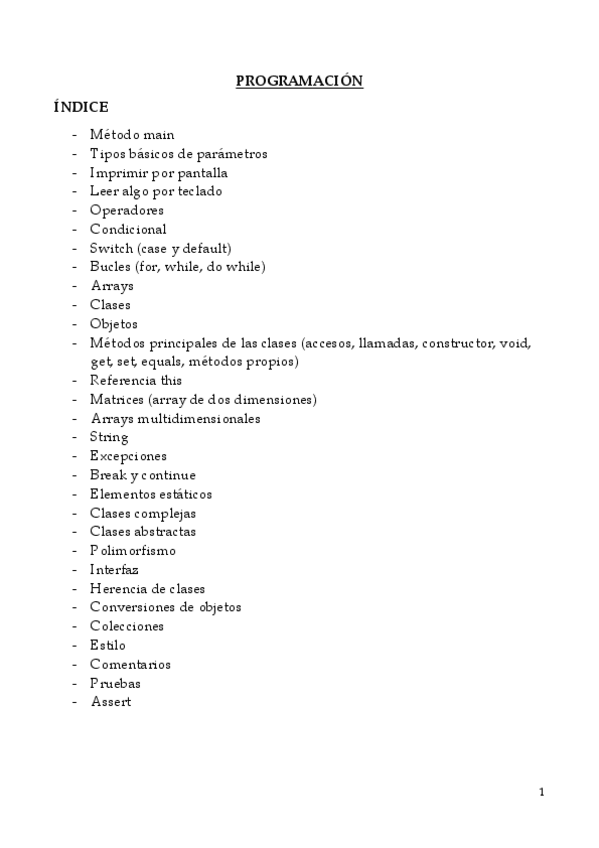 PROGRAMACIÓN

ÍNDICE

- Método main
- Tipos básicos de parámetros
- Imprimir por pantalla
- Leer algo por teclado
- Operadores
- Condicional
- Switch (case y default)
- Bucles (for, while, do while)
- Arrays
- Clases
- Objetos
- Métodos principales de las clases (accesos, llamadas, constructor, void, get, set, equals, métodos propios)
- Referencia this
- Matrices (array de dos dimensiones)
- Arrays multidimensionales
- String
- Excepciones
- Break y continue
- Elementos estáticos
- Clases complejas
- Clases abstractas
- Polimorfismo
- Interfaz
- Herencia de clases
- Conversiones de objetos
- Colecciones
- Estilo
- Comentarios
- Pruebas
- Assert

1